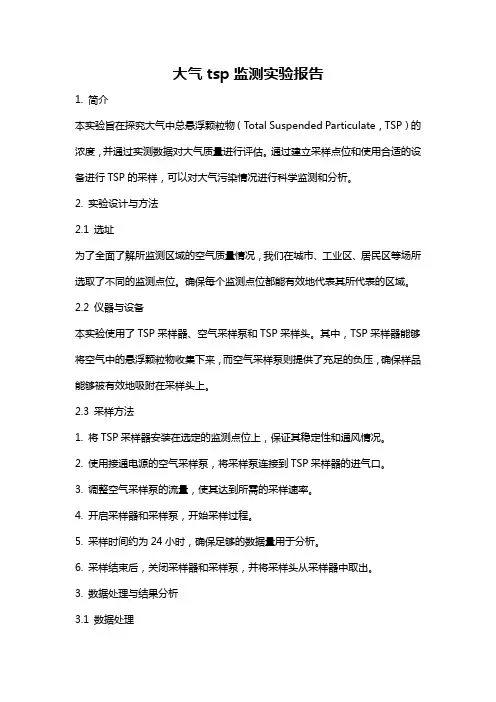 大气 tsp 监测实验报告

1. 简介

本实验旨在探究大气中总悬浮颗粒物（Total Suspended Particulate，TSP）的浓度，并通过实测数据对大气质量进行评估。通过建立采样点位和使用合适的设备进行 TSP 的采样，可以对大气污染情况进行科学监测和分析。

2. 实验设计与方法

2.1 选址

为了全面了解所监测区域的空气质量情况，我们在城市、工业区、居民区等场所选取了不同的监测点位。确保每个监测点位都能有效地代表其所代表的区域。

2.2 仪器与设备

本实验使用了 TSP 采样器、空气采样泵和 TSP 采样头。其中，TSP 采样器能够将空气中的悬浮颗粒物收集下来，而空气采样泵则提供了充足的负压，确保样品能够被有效地吸附在采样头上。

2.3 采样方法

1. 将 TSP 采样器安装在选定的监测点位上，保证其稳定性和通风情况。

2. 使用接通电源的空气采样泵，将采样泵连接到 TSP 采样器的进气口。

3. 调整空气采样泵的流量，使其达到所需的采样速率。

4. 开启采样器和采样泵，开始采样过程。

5. 采样时间约为 24 小时，确保足够的数据量用于分析。

6. 采样结束后，关闭采样器和采样泵，并将采样头从采样器中取出。

3. 数据处理与结果分析

3.1 数据处理